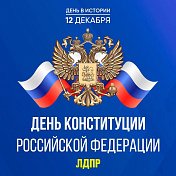 ДЕНЬ В ИСТОРИИ
12 ДЕКАБРЯ

ДЕНЬ КОНСТИТУЦИИ
РОССИЙСКОЙ ФЕДЕРАЦИИ

ЛДПР